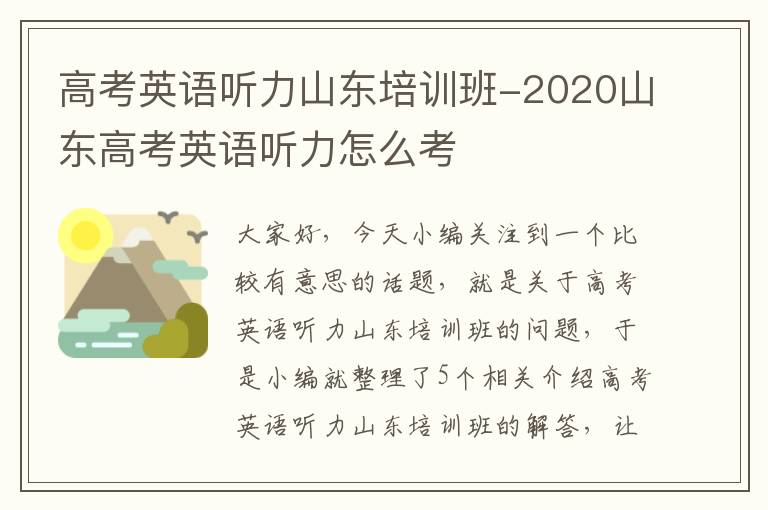 高考英语听力山东培训班-2020山东高考英语听力怎么考

大家好，今天小编关注到一个比较有意思的话题，就是关于高考英语听力山东培训班的问题，于是小编就整理了5个相关介绍高考英语听力山东培训班的解答，让